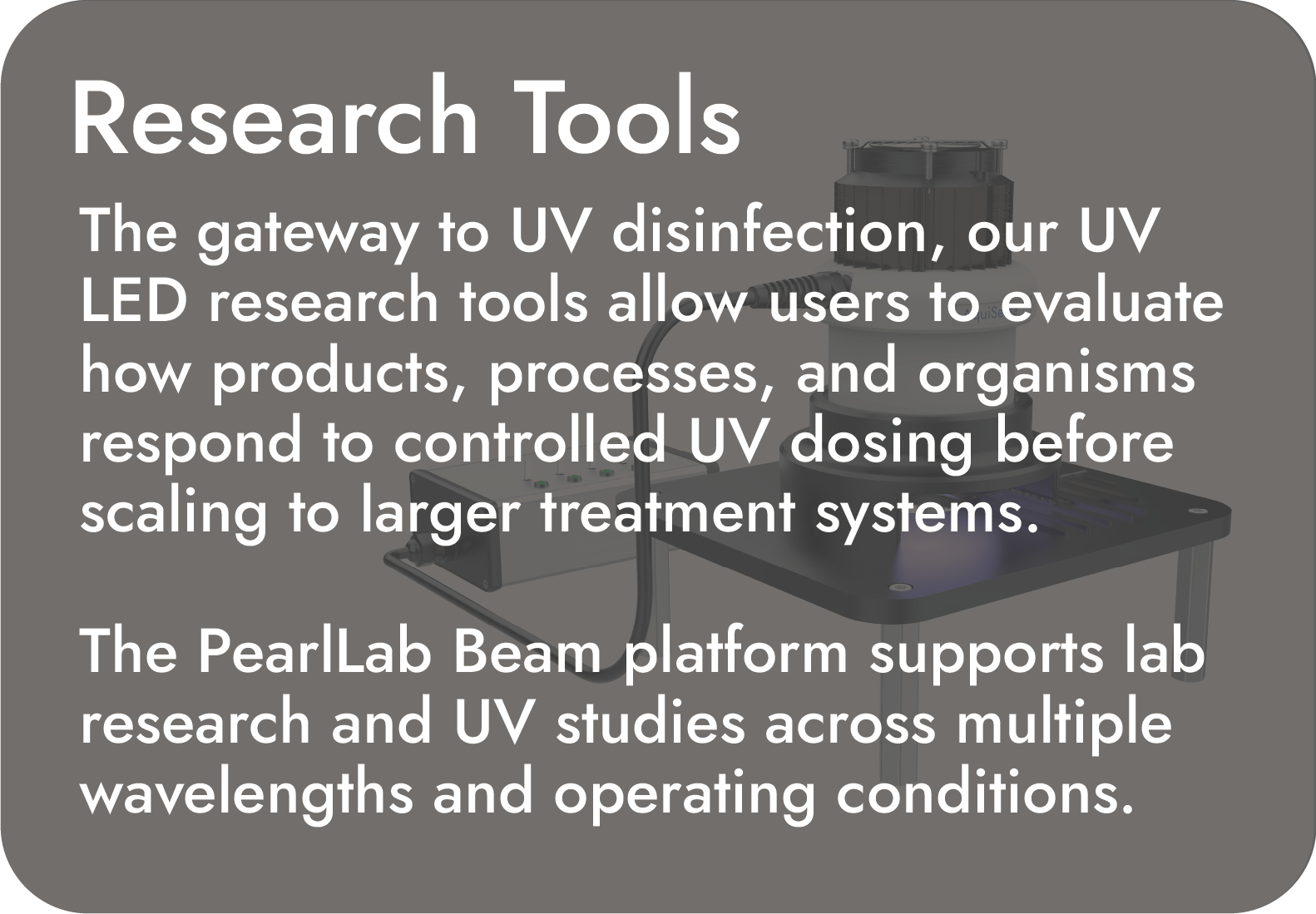 Research Tools

The gateway to UV disinfection, our UV LED research tools allow users to evaluate how products, processes, and organisms respond to controlled UV dosing before scaling to larger treatment systems.

The PearlLab Beam platform supports lab research and UV studies across multiple wavelengths and operating conditions.